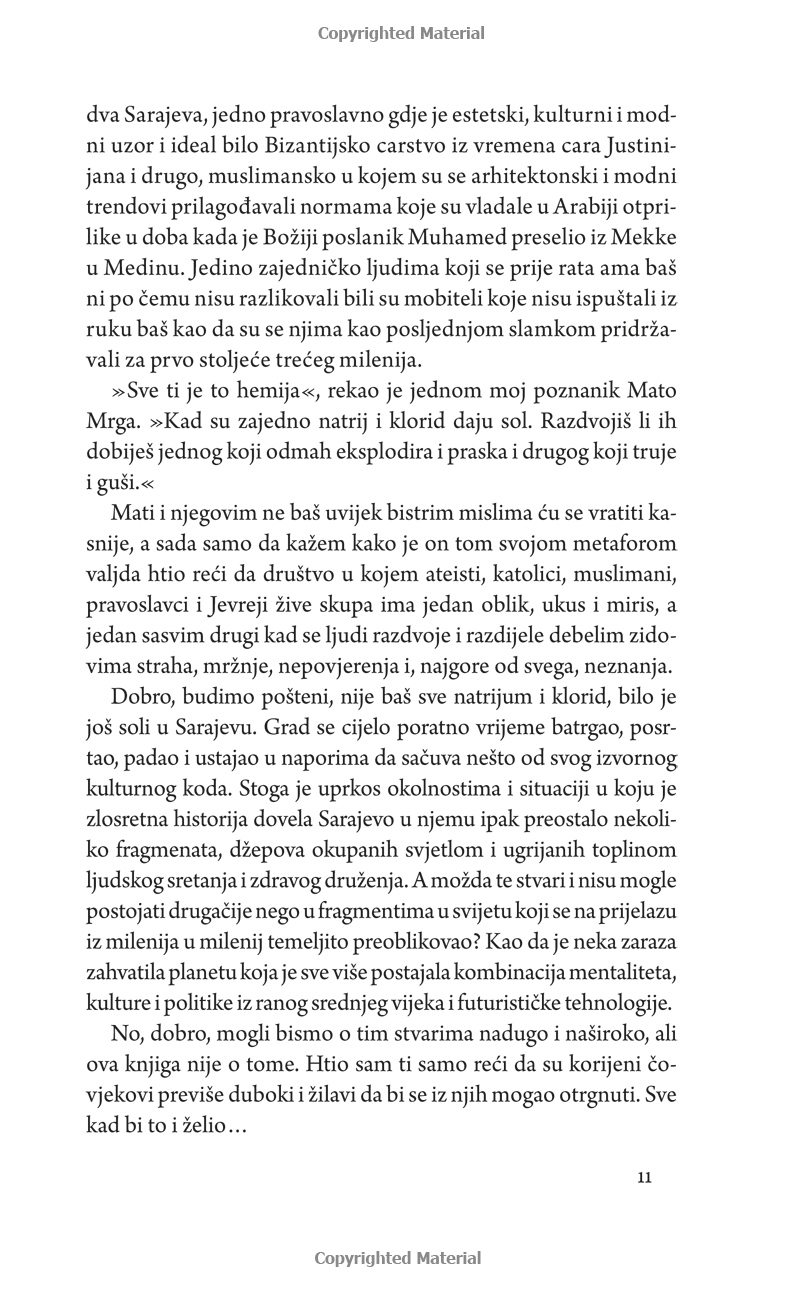 Copyrighted Material

dva Sarajeva, jedno pravoslavno gdje je estetski, kulturni i modni uzor i ideal bilo Bizantijsko carstvo iz vremena cara Justinijana i drugo, muslimansko u kojem su se arhitektonski i modni trendovi prilagođavali normama koje su vladale u Arabiji otprilike u doba kada je Božiji poslanik Muhamed preselio iz Mekke u Medinu. Jedino zajedničko ljudima koji se prije rata ama baš ni po čemu nisu razlikovali bili su mobiteli koje nisu ispuštali iz ruku baš kao da su se njima kao posljednjom slamkom pridržavali za prvo stoljeće trećeg milenija.

»Sve ti je to hemija«, rekao je jednom moj poznanik Mato Mrga. »Kad su zajedno natrij i klorid daju sol. Razdvojiš li ih dobiješ jednog koji odmah eksplodira i praska i drugog koji truje i guši.«

Mati i njegovim ne baš uvijek bistrim mislima ću se vratiti kasnije, a sada samo da kažem kako je on tom svojom metaforom valjda htio reći da društvo u kojem ateisti, katolici, muslimani, pravoslavci i Jevreji žive skupa ima jedan oblik, ukus i miris, a jedan sasvim drugi kad se ljudi razdvoje i razdijele debelim zidovima straha, mržnje, nepovjerenja i, najgore od svega, neznanja.

Dobro, budimo pošteni, nije baš sve natrijum i klorid, bilo je još soli u Sarajevu. Grad se cijelo poratno vrijeme batrgao, posrtao, padao i ustajao u naporima da sačuva nešto od svog izvornog kulturnog koda. Stoga je uprkos okolnostima i situaciji u koju je zlosretna historija dovela Sarajevo u njemu ipak preostalo nekoliko fragmenata, džepova okupanih svjetlom i ugrijanih toplinom ljudskog sretanja i zdravog druženja. A možda te stvari i nisu mogle postojati drugačije nego u fragmentima u svijetu koji se na prijelazu iz milenija u milenij temeljito preoblikovao? Kao da je neka zaraza zahvatila planetu koja je sve više postajala kombinacija mentaliteta, kulture i politike iz ranog srednjeg vijeka i futurističke tehnologije.

No, dobro, mogli bismo o tim stvarima nadugo i naširoko, ali ova knjiga nije o tome. Htio sam ti samo reći da su korijeni čovjekovi previše duboki i žilavi da bi se iz njih mogao otrgnuti. Sve kad bi to i želio…

11

Copyrighted Material